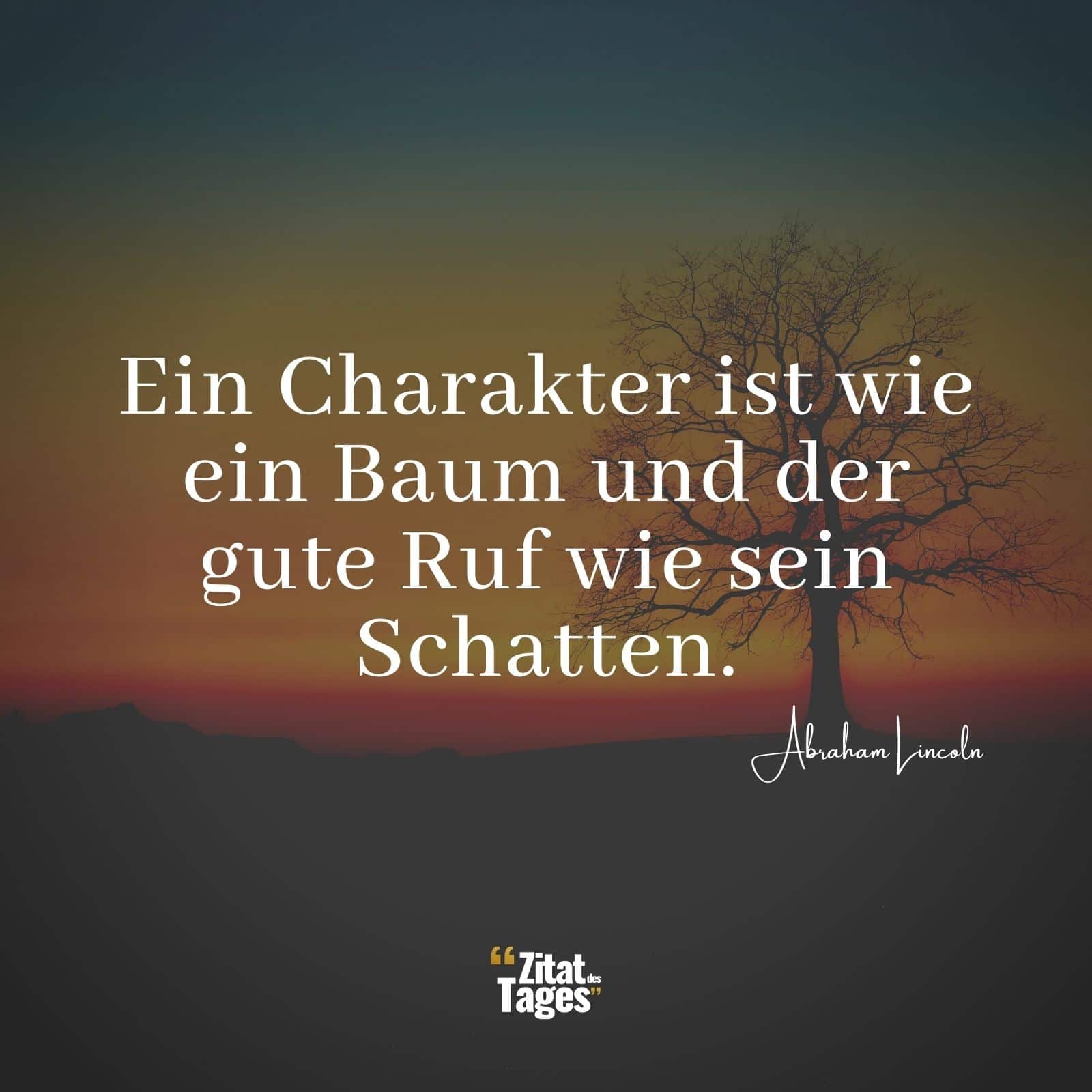 Ein Charakter ist wie ein Baum und der gute Ruf wie sein Schatten.

Abraham Lincoln

“Zitat des Tages”